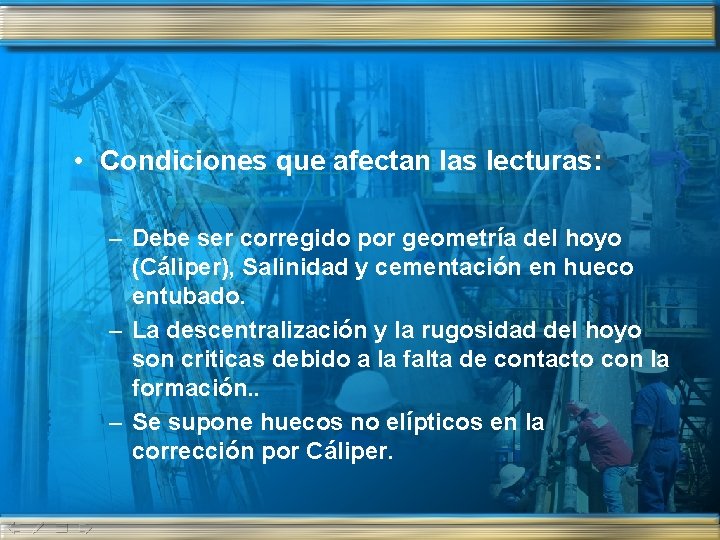 • Condiciones que afectan las lecturas:

– Debe ser corregido por geometría del hoyo (Cáliper), Salinidad y cementación en hueco entubado.

– La descentralización y la rugosidad del hoyo son criticas debido a la falta de contacto con la formación..

– Se supone huecos no elípticos en la corrección por Cáliper.